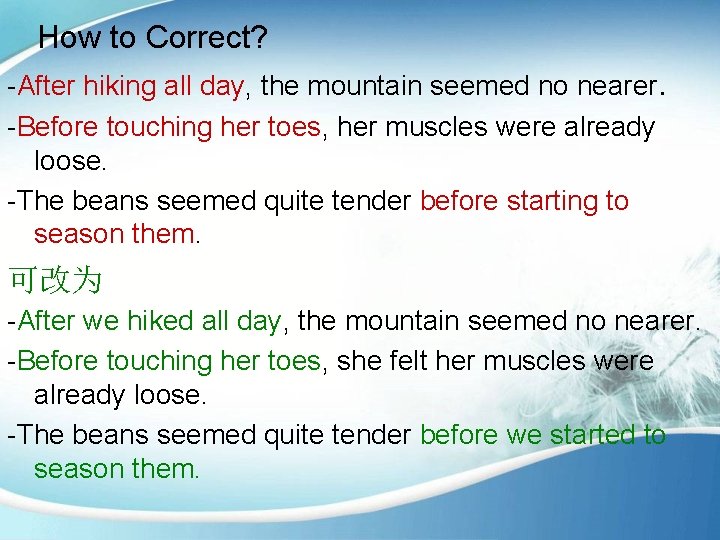 How to Correct?

-After hiking all day, the mountain seemed no nearer.

-Before touching her toes, her muscles were already loose.

-The beans seemed quite tender before starting to season them.

可改为

-After we hiked all day, the mountain seemed no nearer.

-Before touching her toes, she felt her muscles were already loose.

-The beans seemed quite tender before we started to season them.